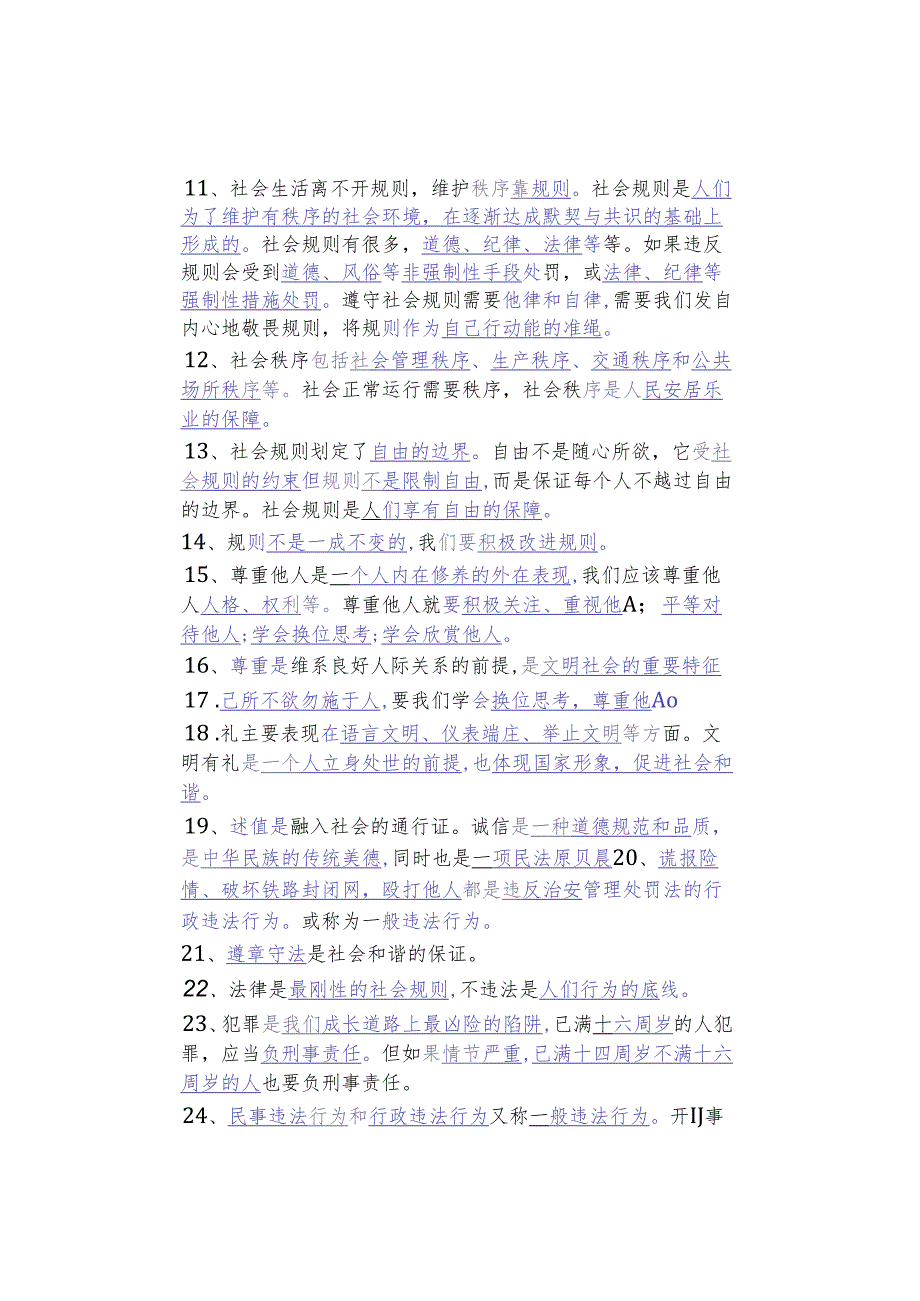 11、社会生活离不开规则，维护秩序靠规则。社会规则是人们为了维护有秩序的社会环境，在逐渐达成默契与共识的基础上形成的。社会规则有很多，道德、纪律、法律等等。如果违反规则会受到道德、风俗等非强制性手段处罚，或法律、纪律等强制性措施处罚。遵守社会规则需要他律和自律,需要我们发自内心地敬畏规则，将规则作为自己行动能的准绳。

12、社会秩序包括社会管理秩序、生产秩序、交通秩序和公共场所秩序等。社会正常运行需要秩序，社会秩序是人民安居乐业的保障。

13、社会规则划定了自由的边界。自由不是随心所欲，它受社会规则的约束但规则不是限制自由,而是保证每个人不越过自由的边界。社会规则是人们享有自由的保障。

14、规则不是一成不变的,我们要积极改进规则。

15、尊重他人是一个人内在修养的外在表现,我们应该尊重他人人格、权利等。尊重他人就要积极关注、重视他A；平等对待他人;学会换位思考;学会欣赏他人。

16、尊重是维系良好人际关系的前提,是文明社会的重要特征

17.己所不欲勿施于人,要我们学会换位思考，尊重他Ao

18.礼主要表现在语言文明、仪表端庄、举止文明等方面。文明有礼是一个人立身处世的前提,也体现国家形象，促进社会和谐。

19、述值是融入社会的通行证。诚信是一种道德规范和品质，是中华民族的传统美德,同时也是一项民法原贝晨20、谎报险情、破坏铁路封闭网，殴打他人都是违反治安管理处罚法的行政违法行为。或称为一般违法行为。

21、遵章守法是社会和谐的保证。

22、法律是最刚性的社会规则,不违法是人们行为的底线。

23、犯罪是我们成长道路上最凶险的陷阱,已满十六周岁的人犯罪，应当负刑事责任。但如果情节严重,已满十四周岁不满十六周岁的人也要负刑事责任。

24、民事违法行为和行政违法行为又称一般违法行为。开IJ事